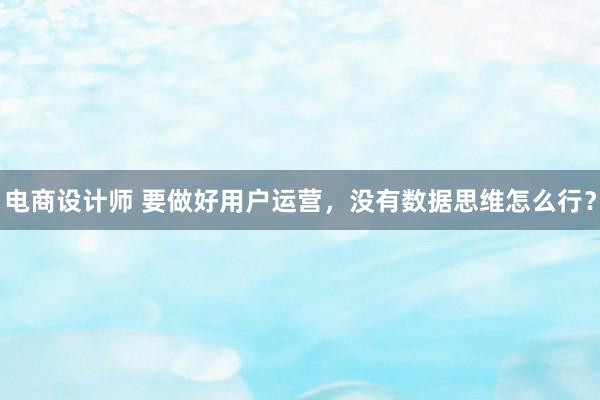 电商设计师 要做好用户运营，没有数据思维怎么行？